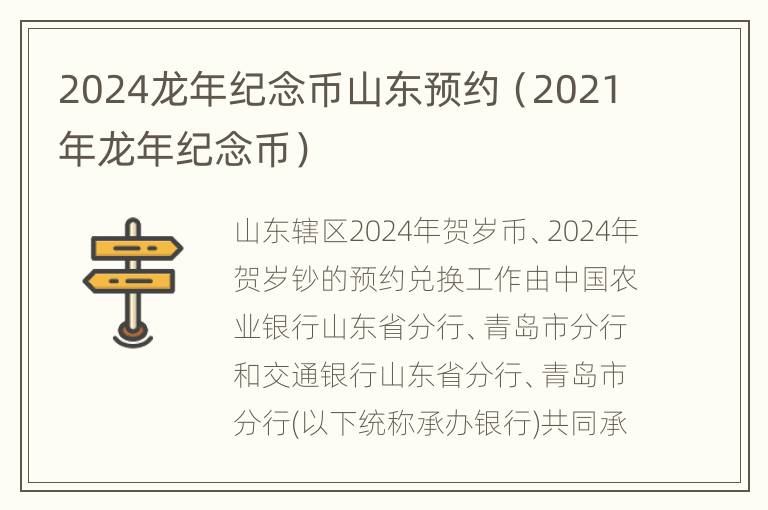 2024龙年纪念币山东预约（2021年龙年纪念币）

山东辖区2024年贺岁币、2024年贺岁钞的预约兑换工作由中国农业银行山东省分行、青岛市分行和交通银行山东省分行、青岛市分行(以下统称承办银行)共同承